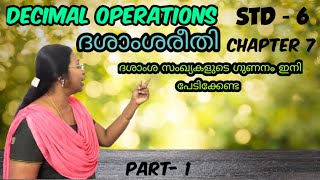 DECIMAL OPERATIONS STD - 6

ദശാംശരീതി CHAPTER 7

ദശാംശ സംഖ്യകളുടെ ഗുണനം ഇനി പേടിക്കേണ്ട

PART- 1